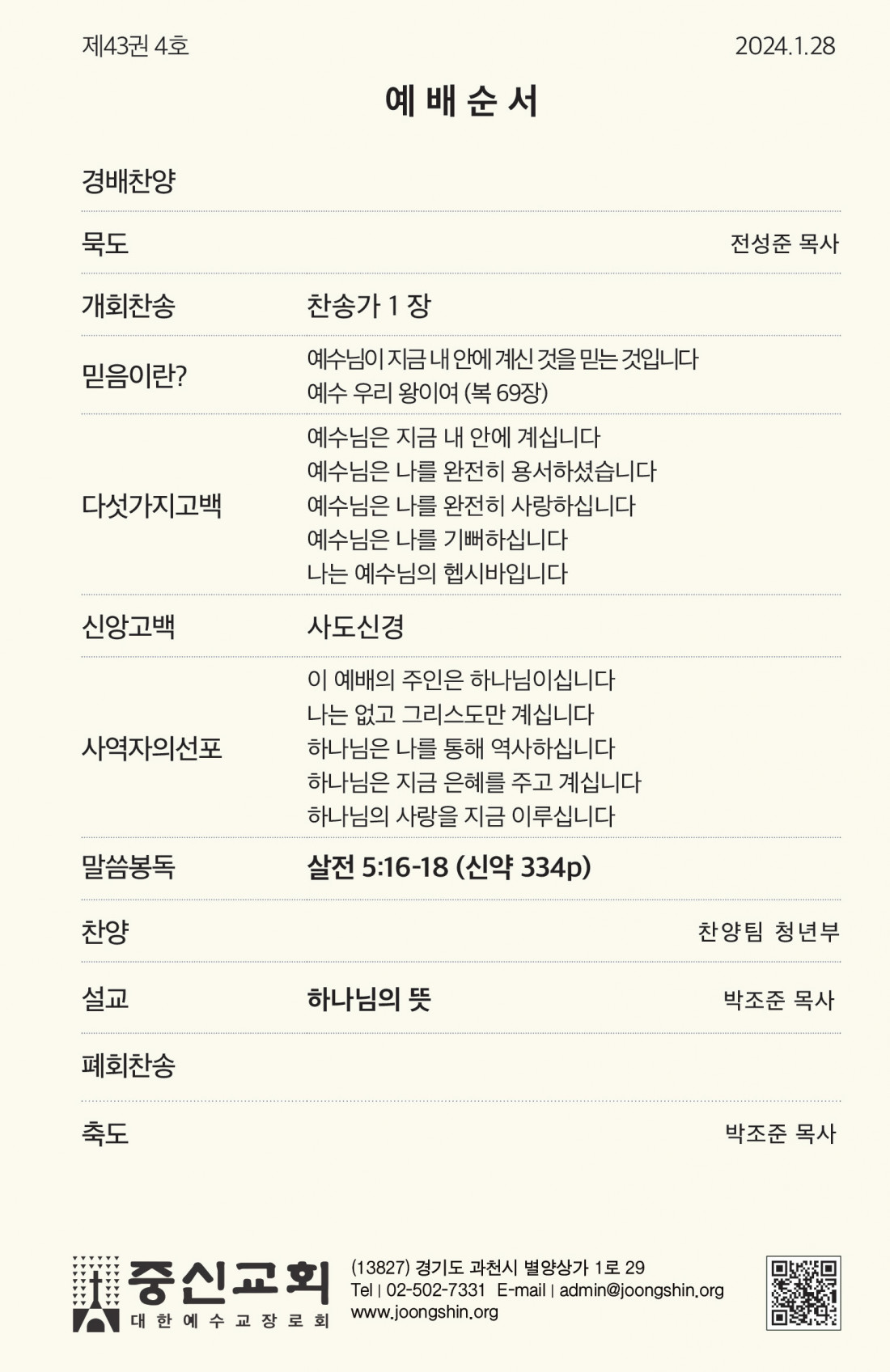 제43권 4호 2024.1.28

예 배 순 서

경배찬양

묵도 전성준 목사

개회찬송 찬송가 1 장

믿음이란? 예수님이 지금 내 안에 계신 것을 믿는 것입니다
예수 우리 왕이여 (복 69장)

다섯가지고백
예수님은 지금 내 안에 계십니다
예수님은 나를 완전히 용서하셨습니다
예수님은 나를 완전히 사랑하십니다
예수님은 나를 기뻐하십니다
나는 예수님의 헵시바입니다

신앙고백 사도신경

사역자의선포
이 예배의 주인은 하나님이십니다
나는 없고 그리스도만 계십니다
하나님은 나를 통해 역사하십니다
하나님은 지금 은혜를 주고 계십니다
하나님의 사랑을 지금 이루십니다

말씀봉독 살전 5:16-18 (신약 334p)

찬양 찬양팀 청년부

설교 하나님의 뜻 박조준 목사

폐회찬송

축도 박조준 목사

중신교회
대 한 예 수 교 장 로 회

(13827) 경기도 과천시 별양상가 1로 29
Tel | 02-502-7331 E-mail | admin@joongshin.org
www.joongshin.org